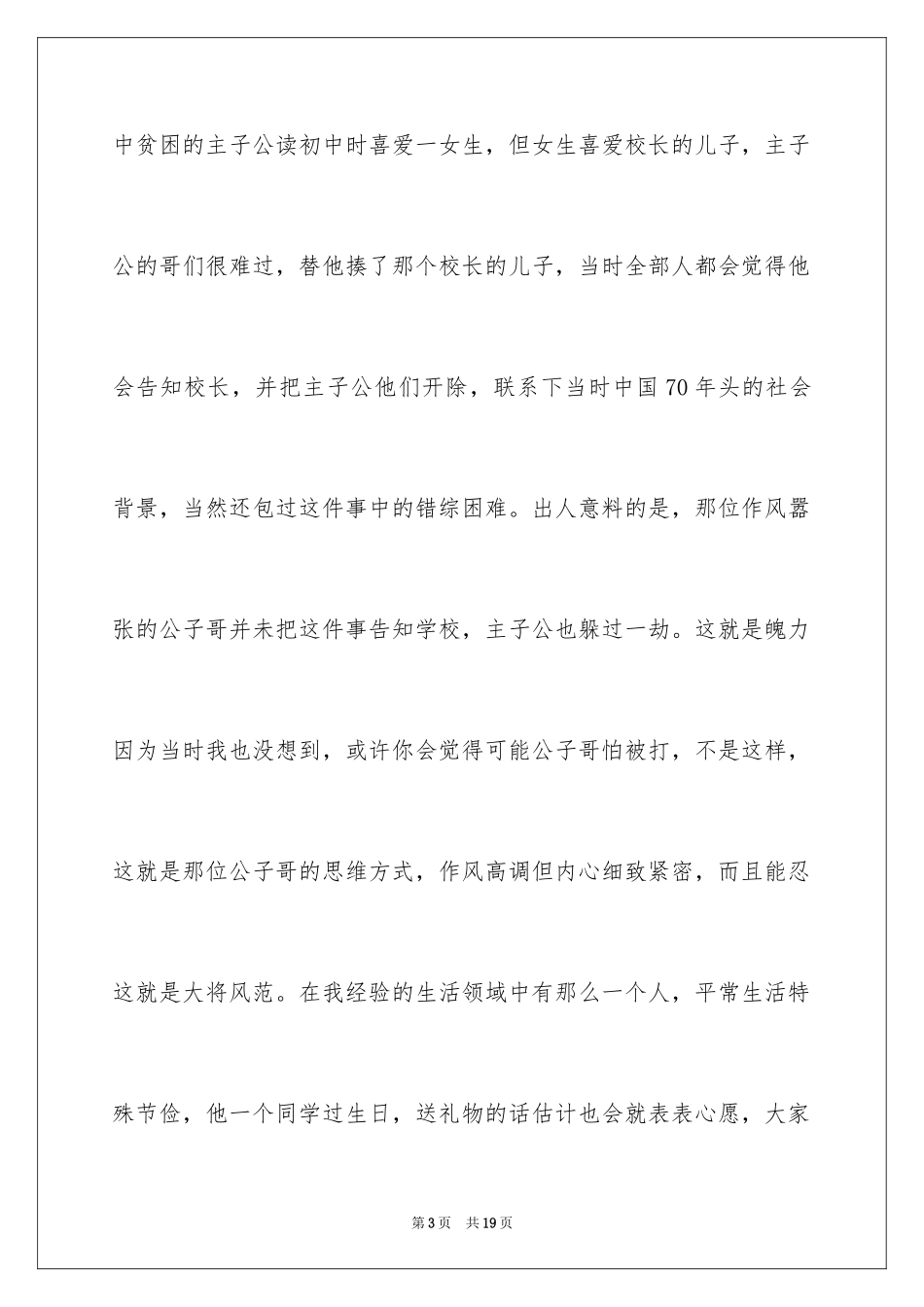 中贫困的主子公读初中时喜爱一女生，但女生喜爱校长的儿子，主子公的哥们很难过，替他揍了那个校长的儿子，当时全部人都会觉得他会告知校长，并把主子公他们开除，联系下当时中国70年头的社会背景，当然还包过这件事中的错综困难。出人意料的是，那位作风嚣张的公子哥并未把这件事告知学校，主子公也躲过一劫。这就是魄力因为当时我也没想到，或许你会觉得可能公子哥怕被打，不是这样，这就是那位公子哥的思维方式，作风高调但内心细致紧密，而且能忍这就是大将风范。在我经验的生活领域中有那么一个人，平常生活特殊节俭，他一个同学过生日，送礼物的话估计也会就表表心愿，大家

第3页 共19页